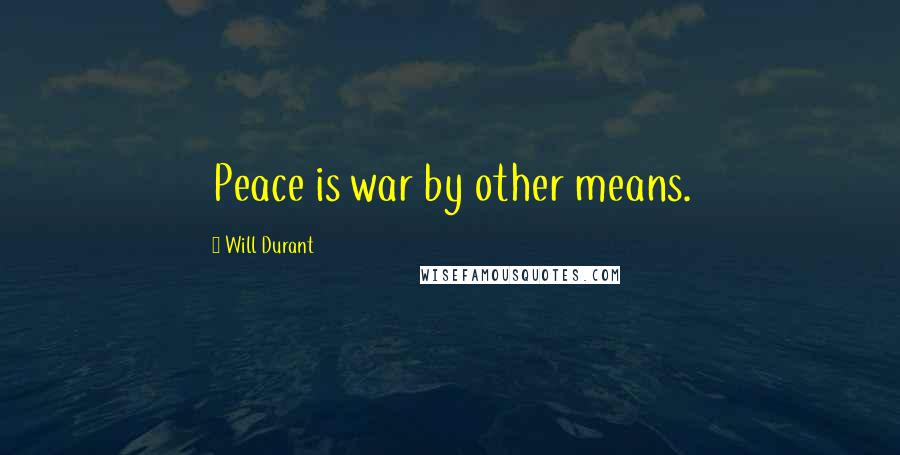 Peace is war by other means.

Will Durant

WISEFAMOUSQUOTES.COM